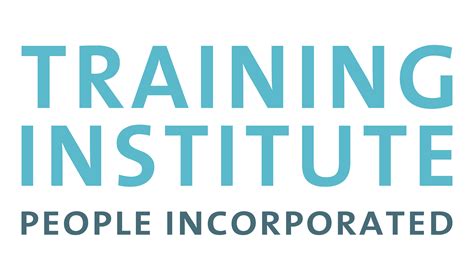 TRAINING
INSTITUTE
PEOPLE INCORPORATED